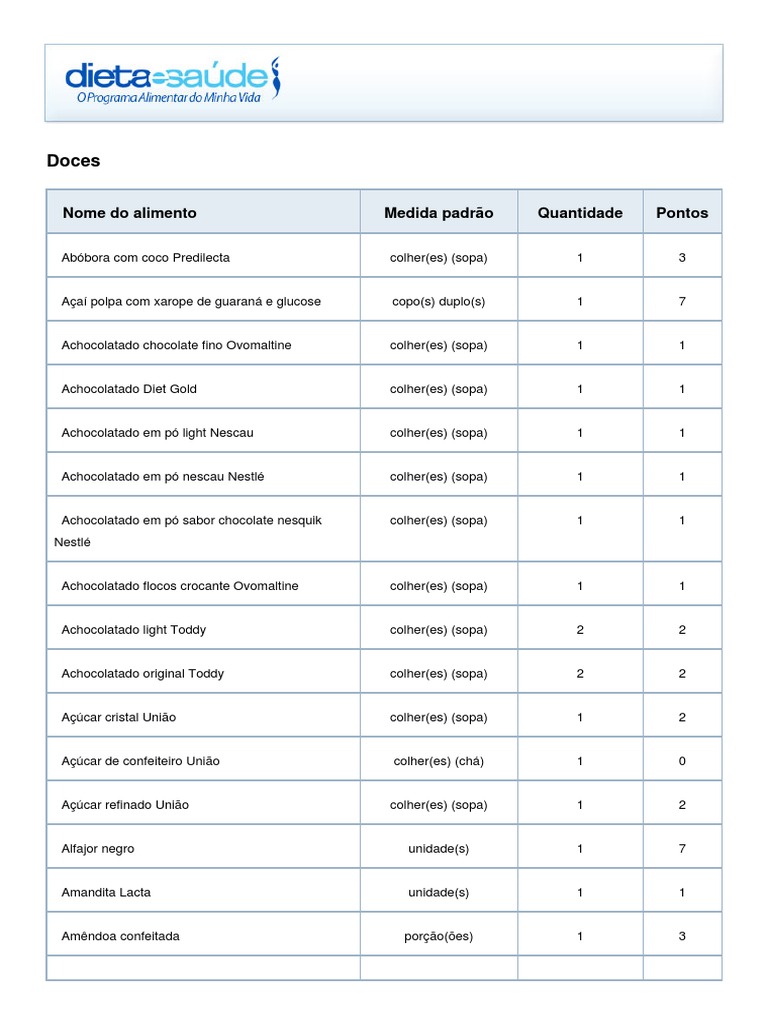 dieta saúde
O Programa Alimentar da Minha Vida

Doces

| Nome do alimento | Medida padrão | Quantidade | Pontos |
|---|---|---|---|
| Abóbora com coco Predilecta | colher(es) (sopa) | 1 | 3 |
| Açaí polpa com xarope de guaraná e glucose | copo(s) duplo(s) | 1 | 7 |
| Achocolatado chocolate fino Ovomaltine | colher(es) (sopa) | 1 | 1 |
| Achocolatado Diet Gold | colher(es) (sopa) | 1 | 1 |
| Achocolatado em pó light Nescau | colher(es) (sopa) | 1 | 1 |
| Achocolatado em pó nescau Nestlé | colher(es) (sopa) | 1 | 1 |
| Achocolatado em pó sabor chocolate nesquik Nestlé | colher(es) (sopa) | 1 | 1 |
| Achocolatado flocos crocante Ovomaltine | colher(es) (sopa) | 1 | 1 |
| Achocolatado light Toddy | colher(es) (sopa) | 2 | 2 |
| Achocolatado original Toddy | colher(es) (sopa) | 2 | 2 |
| Açúcar cristal União | colher(es) (sopa) | 1 | 2 |
| Açúcar de confeiteiro União | colher(es) (chá) | 1 | 0 |
| Açúcar refinado União | colher(es) (sopa) | 1 | 2 |
| Alfajor negro | unidade(s) | 1 | 7 |
| Amandita Lacta | unidade(s) | 1 | 1 |
| Amêndoa confeitada | porção(ões) | 1 | 3 |
| | | | |